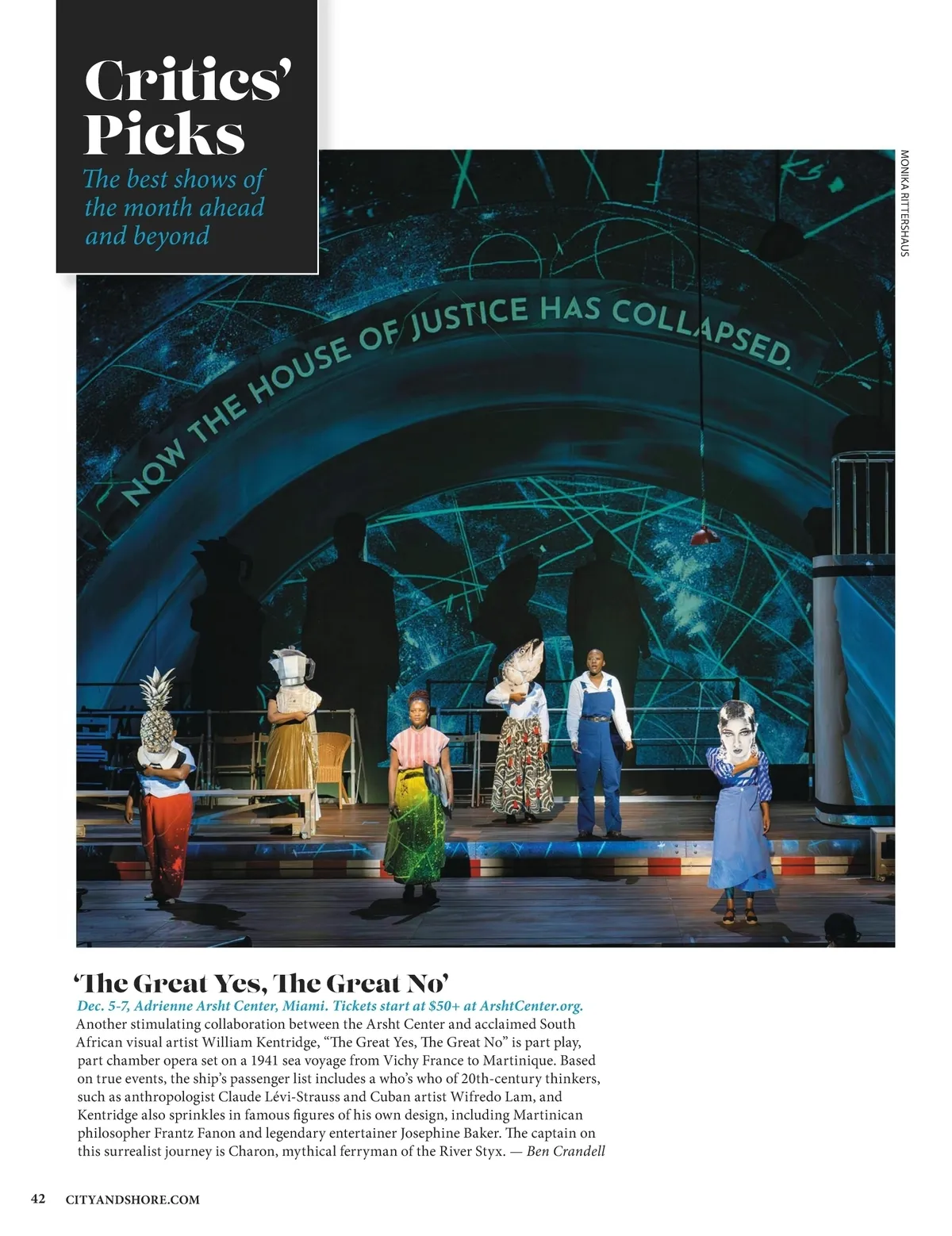 Critics' Picks

The best shows of the month ahead and beyond

MONIKA RITTERSHAUS

NOW THE HOUSE OF JUSTICE HAS COLLAPSED.

'The Great Yes, The Great No'

Dec. 5-7, Adrienne Arsht Center, Miami. Tickets start at $50+ at ArshtCenter.org.

Another stimulating collaboration between the Arsht Center and acclaimed South African visual artist William Kentridge, "The Great Yes, The Great No" is part play, part chamber opera set on a 1941 sea voyage from Vichy France to Martinique. Based on true events, the ship's passenger list includes a who's who of 20th-century thinkers, such as anthropologist Claude Lévi-Strauss and Cuban artist Wifredo Lam, and Kentridge also sprinkles in famous figures of his own design, including Martinican philosopher Frantz Fanon and legendary entertainer Josephine Baker. The captain on this surrealist journey is Charon, mythical ferryman of the River Styx. — Ben Crandell

42 CITYANDSHORE.COM